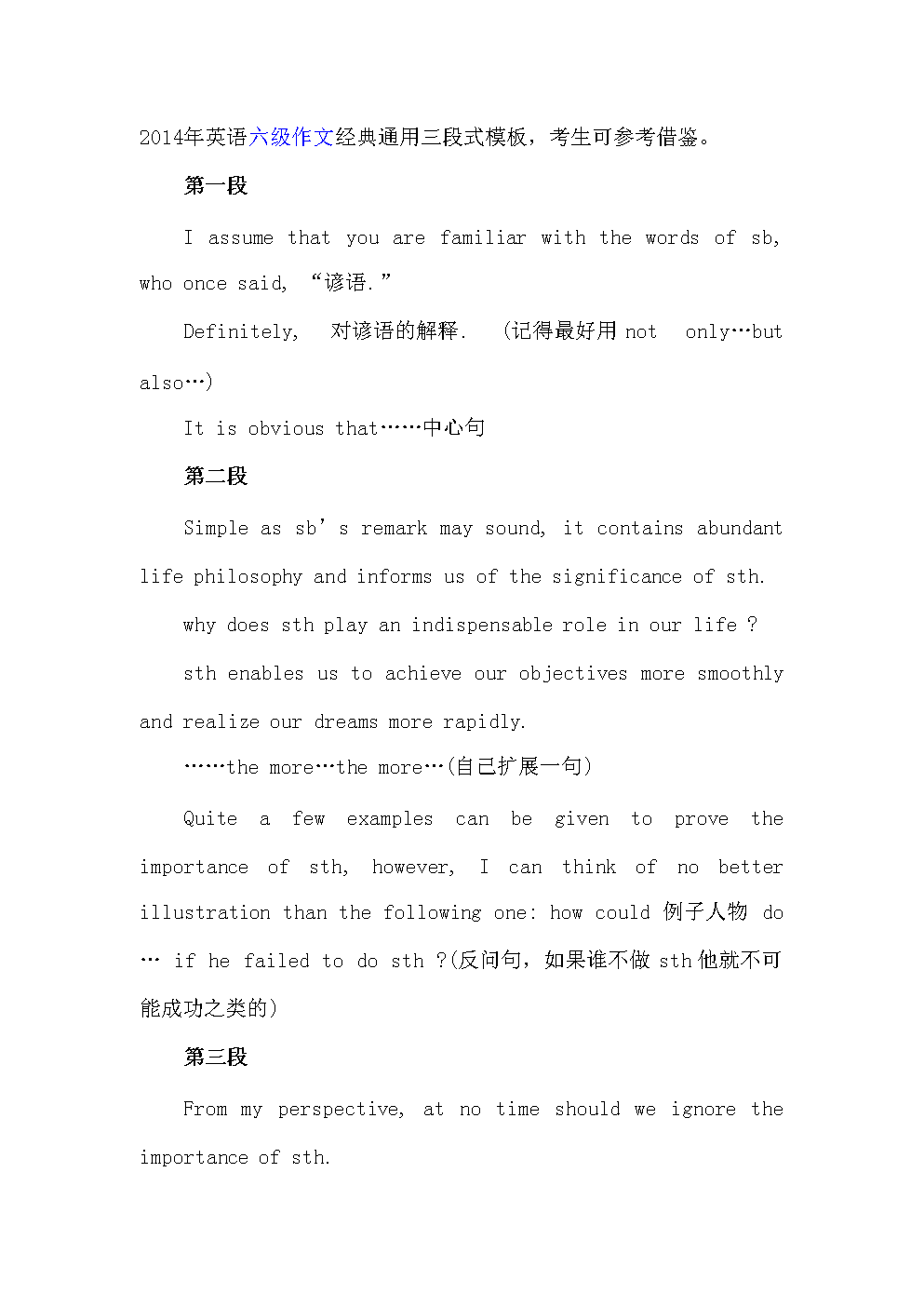 2014年英语六级作文经典通用三段式模板，考生可参考借鉴。

第一段

I assume that you are familiar with the words of sb, who once said, “谚语.”

Definitely, 对谚语的解释. (记得最好用 not only…but also…)

It is obvious that……中心句

第二段

Simple as sb’s remark may sound, it contains abundant life philosophy and informs us of the significance of sth.

why does sth play an indispensable role in our life ?

sth enables us to achieve our objectives more smoothly and realize our dreams more rapidly.

……the more…the more…(自己扩展一句)

Quite a few examples can be given to prove the importance of sth, however, I can think of no better illustration than the following one: how could 例子人物 do … if he failed to do sth ?(反问句，如果谁不做 sth 他就不可能成功之类的)

第三段

From my perspective, at no time should we ignore the importance of sth.